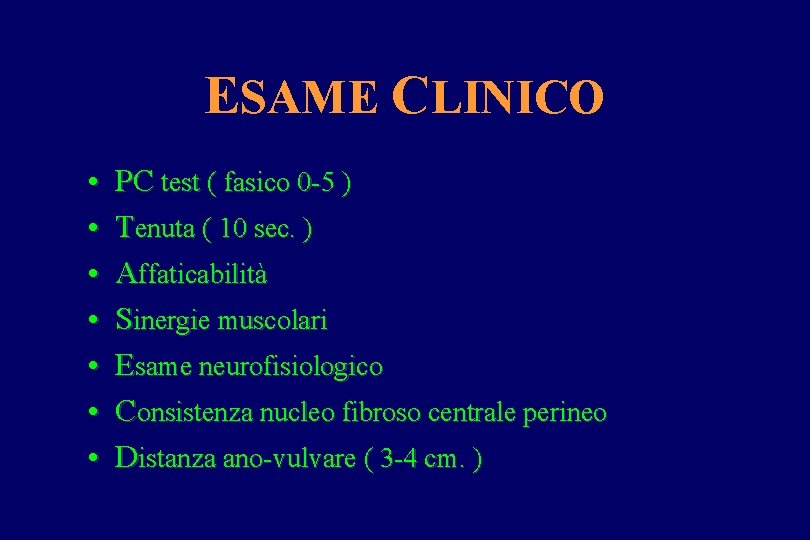 ESAME CLINICO

• PC test ( fasico 0-5 )
• Tenuta ( 10 sec. )
• Affaticabilità
• Sinergie muscolari
• Esame neurofisiologico
• Consistenza nucleo fibroso centrale perineo
• Distanza ano-vulvare ( 3-4 cm. )